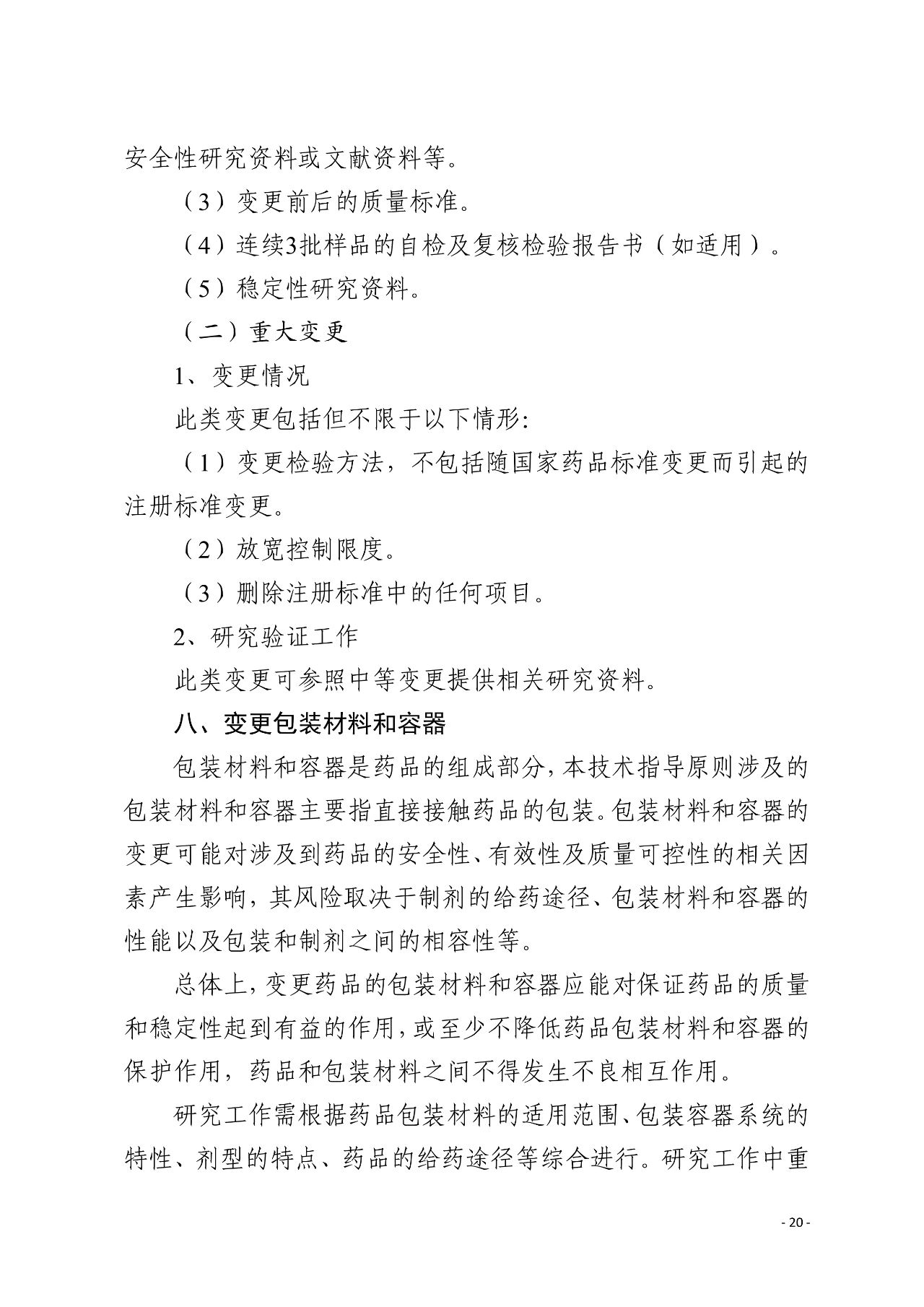 安全性研究资料或文献资料等。

（3）变更前后的质量标准。

（4）连续3批样品的自检及复核检验报告书（如适用）。

（5）稳定性研究资料。

（二）重大变更

1、变更情况

此类变更包括但不限于以下情形:

（1）变更检验方法，不包括随国家药品标准变更而引起的注册标准变更。

（2）放宽控制限度。

（3）删除注册标准中的任何项目。

2、研究验证工作

此类变更可参照中等变更提供相关研究资料。

八、变更包装材料和容器

包装材料和容器是药品的组成部分，本技术指导原则涉及的包装材料和容器主要指直接接触药品的包装。包装材料和容器的变更可能对涉及到药品的安全性、有效性及质量可控性的相关因素产生影响，其风险取决于制剂的给药途径、包装材料和容器的性能以及包装和制剂之间的相容性等。

总体上，变更药品的包装材料和容器应能对保证药品的质量和稳定性起到有益的作用，或至少不降低药品包装材料和容器的保护作用，药品和包装材料之间不得发生不良相互作用。

研究工作需根据药品包装材料的适用范围、包装容器系统的特性、剂型的特点、药品的给药途径等综合进行。研究工作中重

- 20 -